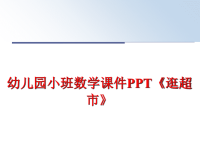 幼儿园小班数学课件PPT《逛超市》